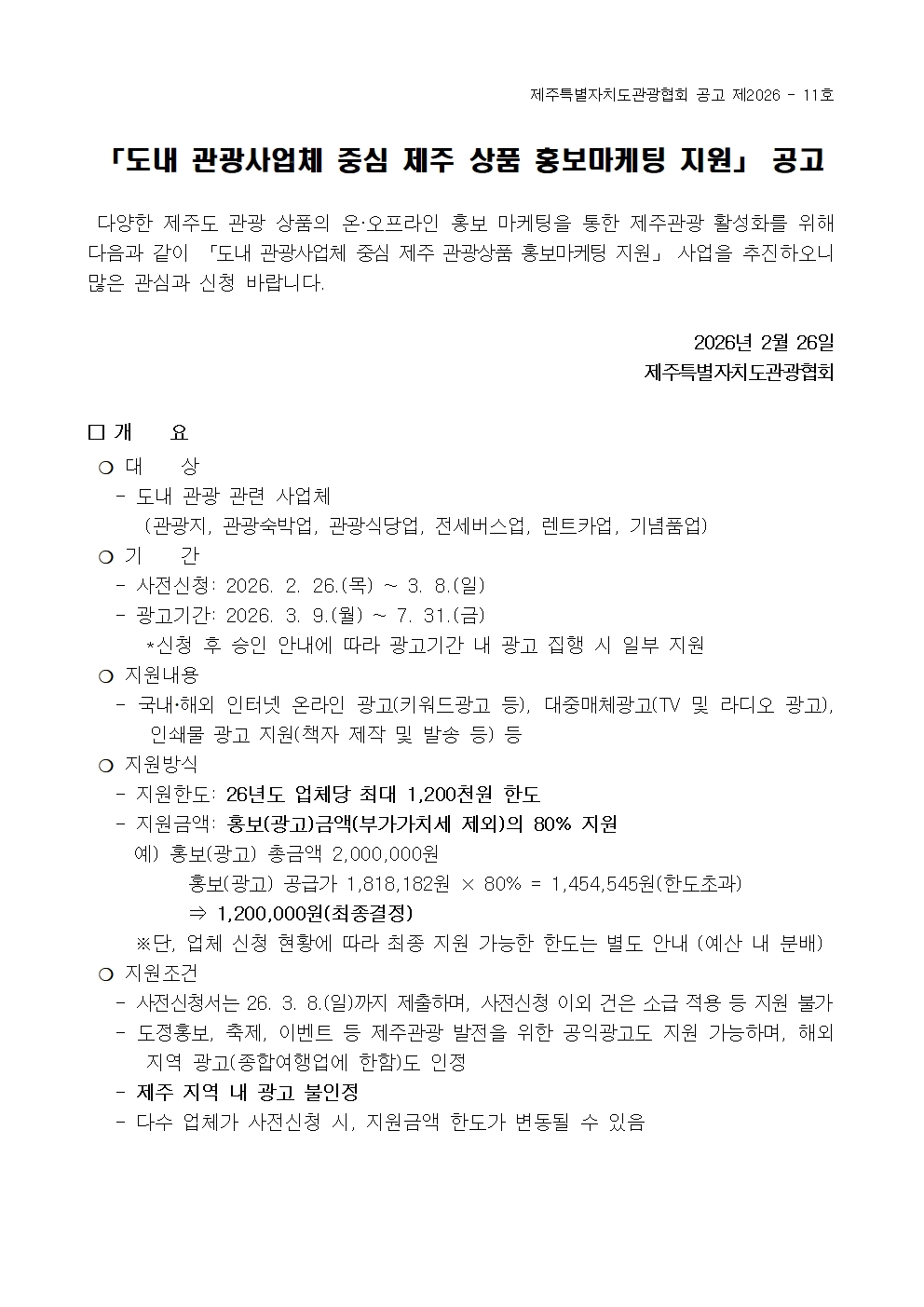 제주특별자치도관광협회 공고 제2026 - 11호

「도내 관광사업체 중심 제주 상품 홍보마케팅 지원」 공고

다양한 제주도 관광 상품의 온·오프라인 홍보 마케팅을 통한 제주관광 활성화를 위해 다음과 같이 「도내 관광사업체 중심 제주 관광상품 홍보마케팅 지원」 사업을 추진하오니 많은 관심과 신청 바랍니다.

2026년 2월 26일
제주특별자치도관광협회

□ 개 요
○ 대 상
- 도내 관광 관련 사업체
(관광지, 관광숙박업, 관광식당업, 전세버스업, 렌트카업, 기념품업)
○ 기 간
- 사전신청: 2026. 2. 26.(목) ~ 3. 8.(일)
- 광고기간: 2026. 3. 9.(월) ~ 7. 31.(금)
*신청 후 승인 안내에 따라 광고기간 내 광고 집행 시 일부 지원
○ 지원내용
- 국내·해외 인터넷 온라인 광고(키워드광고 등), 대중매체광고(TV 및 라디오 광고), 인쇄물 광고 지원(책자 제작 및 발송 등) 등
○ 지원방식
- 지원한도: 26년도 업체당 최대 1,200천원 한도
- 지원금액: 홍보(광고)금액(부가가치세 제외)의 80% 지원
예) 홍보(광고) 총금액 2,000,000원
홍보(광고) 공급가 1,818,182원 × 80% = 1,454,545원(한도초과)
⇒ 1,200,000원(최종결정)
※단, 업체 신청 현황에 따라 최종 지원 가능한 한도는 별도 안내 (예산 내 분배)
○ 지원조건
- 사전신청서는 26. 3. 8.(일)까지 제출하며, 사전신청 이외 건은 소급 적용 등 지원 불가
- 도정홍보, 축제, 이벤트 등 제주관광 발전을 위한 공익광고도 지원 가능하며, 해외 지역 광고(종합여행업에 한함)도 인정
- 제주 지역 내 광고 불인정
- 다수 업체가 사전신청 시, 지원금액 한도가 변동될 수 있음